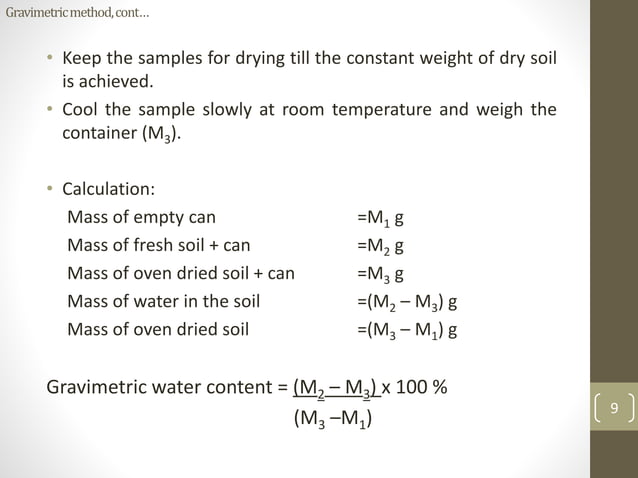 Gravimetric method, cont…

• Keep the samples for drying till the constant weight of dry soil is achieved.

• Cool the sample slowly at room temperature and weigh the container ($M_3$).

• Calculation:

Mass of empty can $=M_1$ g

Mass of fresh soil + can $=M_2$ g

Mass of oven dried soil + can $=M_3$ g

Mass of water in the soil $=(M_2 - M_3)$ g

Mass of oven dried soil $=(M_3 - M_1)$ g

Gravimetric water content = $\frac{(M_2 - M_3)}{(M_3 - M_1)}$ x 100 %

9